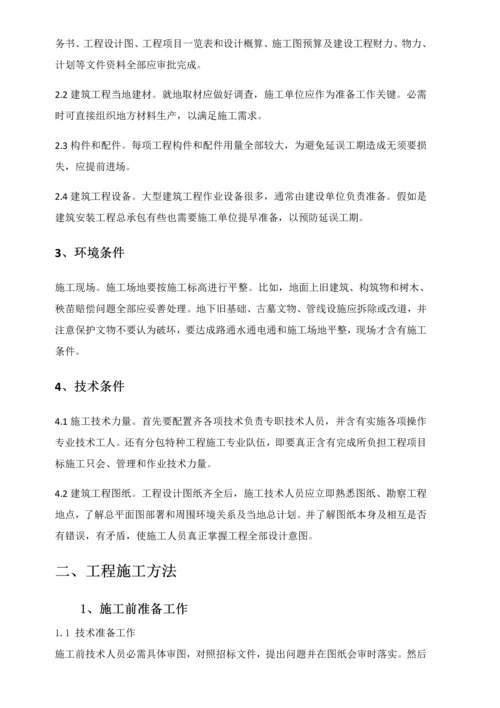 务书、工程设计图、工程项目一览表和设计概算、施工图预算及建设工程财力、物力、计划等文件资料全部应审批完成。

2.2 建筑工程当地建材。就地取材应做好调查，施工单位应作为准备工作关键。必需时可直接组织地方材料生产，以满足施工需求。

2.3 构件和配件。每项工程构件和配件用量全部较大，为避免延误工期造成无须要损失，应提前进场。

2.4 建筑工程设备。大型建筑工程作业设备很多，通常由建设单位负责准备。假如是建筑安装工程总承包有些也需要施工单位提早准备，以预防延误工期。

3、环境条件

施工现场。施工场地要按施工标高进行平整。比如，地面上旧建筑、构筑物和树木、秧苗赔偿问题全部应妥善处理。地下旧基础、古墓文物、管线设施应拆除或改道，并注意保护文物不要认为破坏，要达成路通水通电通和施工场地平整，现场才含有施工条件。

4、技术条件

4.1 施工技术力量。首先要配置齐各项技术负责专职技术人员，并含有实施各项操作专业技术工人。还有分包特种工程施工专业队伍，即要真正含有完成所负担工程项目标施工只会、管理和作业技术力量。

4.2 建筑工程图纸。工程设计图纸齐全后，施工技术人员应立即熟悉图纸、勘察工程地点，了解总平面图部署和周围环境关系及当地总计划。并了解图纸本身及相互是否有错误，有矛盾，使施工人员真正掌握工程全部设计意图。

二、工程施工方法

1、施工前准备工作

1.1 技术准备工作

施工前技术人员必需具体审图，对照招标文件，提出问题并在图纸会审时落实。然后